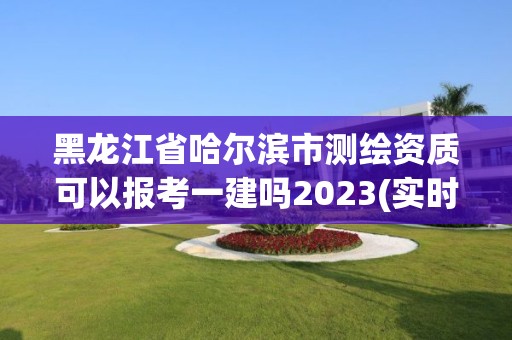 黑龙江省哈尔滨市测绘资质可以报考一建吗2023(实时